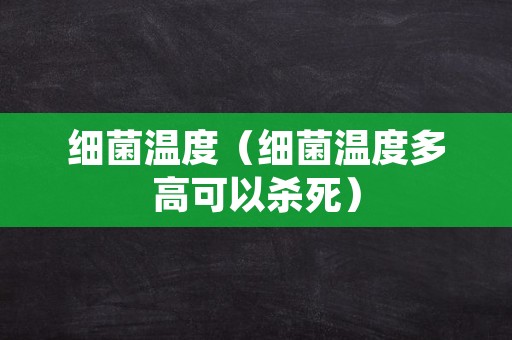 细菌温度（细菌温度多高可以杀死）